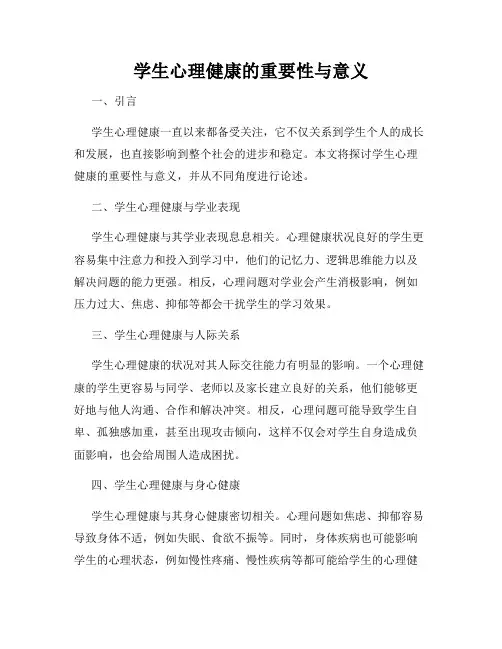 学生心理健康的重要性与意义

一、引言

学生心理健康一直以来都备受关注，它不仅关系到学生个人的成长和发展，也直接影响到整个社会的进步和稳定。本文将探讨学生心理健康的重要性与意义，并从不同角度进行论述。

二、学生心理健康与学业表现

学生心理健康与其学业表现息息相关。心理健康状况良好的学生更容易集中注意力和投入到学习中，他们的记忆力、逻辑思维能力以及解决问题的能力更强。相反，心理问题对学业会产生消极影响，例如压力过大、焦虑、抑郁等都会干扰学生的学习效果。

三、学生心理健康与人际关系

学生心理健康的状况对其人际交往能力有明显的影响。一个心理健康的学生更容易与同学、老师以及家长建立良好的关系，他们能够更好地与他人沟通、合作和解决冲突。相反，心理问题可能导致学生自卑、孤独感加重，甚至出现攻击倾向，这样不仅会对学生自身造成负面影响，也会给周围人造成困扰。

四、学生心理健康与身心健康

学生心理健康与其身心健康密切相关。心理问题如焦虑、抑郁容易导致身体不适，例如失眠、食欲不振等。同时，身体疾病也可能影响学生的心理状态，例如慢性疼痛、慢性疾病等都可能给学生的心理健